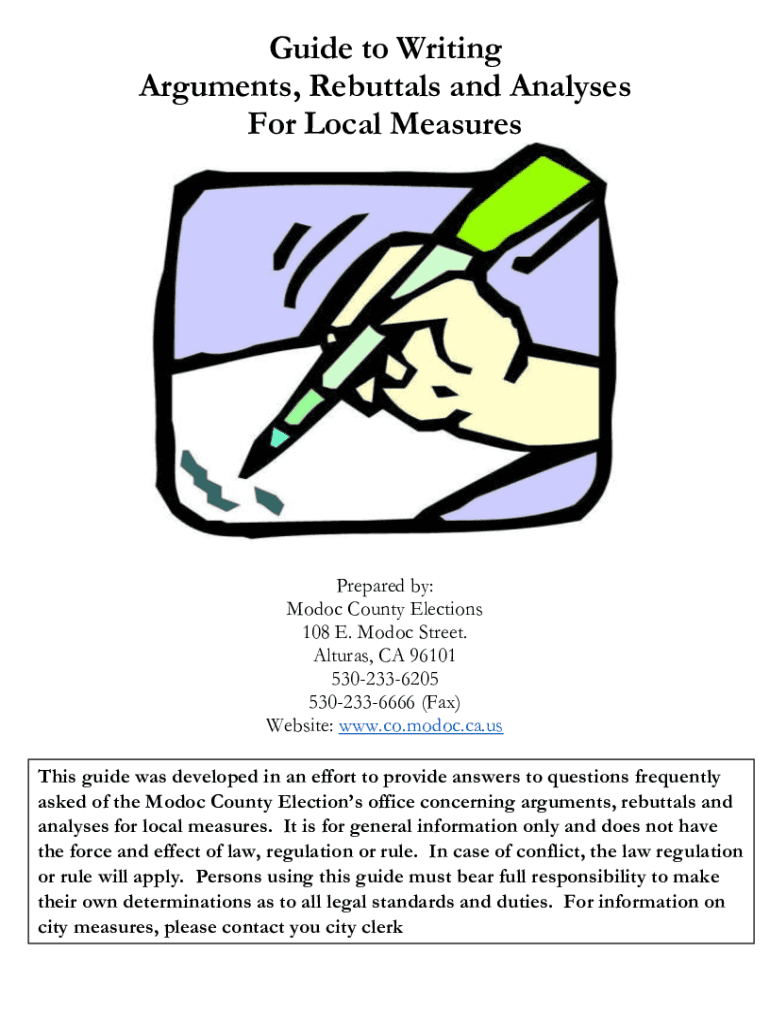 Guide to Writing
Arguments, Rebuttals and Analyses
For Local Measures

Prepared by:
Modoc County Elections
108 E. Modoc Street.
Alturas, CA 96101
530-233-6205
530-233-6666 (Fax)
Website: www.co.modoc.ca.us

This guide was developed in an effort to provide answers to questions frequently asked of the Modoc County Election's office concerning arguments, rebuttals and analyses for local measures. It is for general information only and does not have the force and effect of law, regulation or rule. In case of conflict, the law regulation or rule will apply. Persons using this guide must bear full responsibility to make their own determinations as to all legal standards and duties. For information on city measures, please contact you city clerk